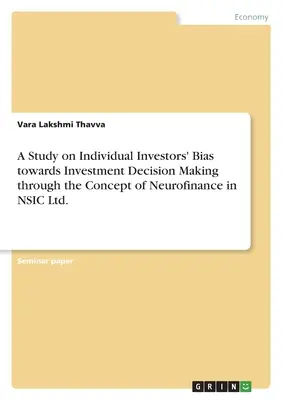 Economy

Vara Lakshmi Thavva

A Study on Individual Investors' Bias towards Investment Decision Making through the Concept of Neurofinance in NSIC Ltd.

Seminar paper

GRIN